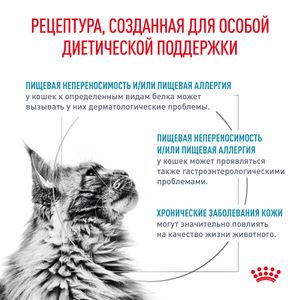 РЕЦЕПТУРА, СОЗДАННАЯ ДЛЯ ОСОБОЙ ДИЕТИЧЕСКОЙ ПОДДЕРЖКИ

ПИЩЕВАЯ НЕПЕРЕНОСИМОСТЬ И/ИЛИ ПИЩЕВАЯ АЛЛЕРГИЯ у кошек к определенным видам белка может вызывать у них дерматологические проблемы.

ПИЩЕВАЯ НЕПЕРЕНОСИМОСТЬ И/ИЛИ ПИЩЕВАЯ АЛЛЕРГИЯ у кошек может проявляться также гастроэнтерологическими проблемами.

ХРОНИЧЕСКИЕ ЗАБОЛЕВАНИЯ КОЖИ могут значительно повлиять на качество жизни животного.